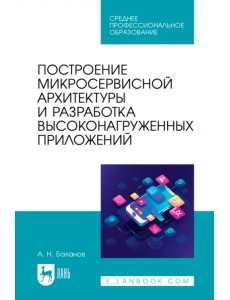 СРЕДНЕЕ ПРОФЕССИОНАЛЬНОЕ ОБРАЗОВАНИЕ

ПОСТРОЕНИЕ МИКРОСЕРВИСНОЙ АРХИТЕКТУРЫ И РАЗРАБОТКА ВЫСОКОНАГРУЖЕННЫХ ПРИЛОЖЕНИЙ

UX

А. Н. Баланов

ЛАНЬ

E.LANBOOK.COM